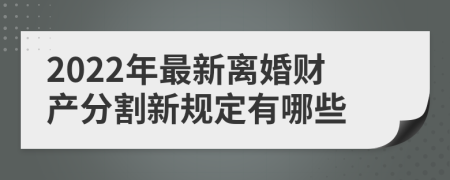 2022年最新离婚财产分割新规定有哪些